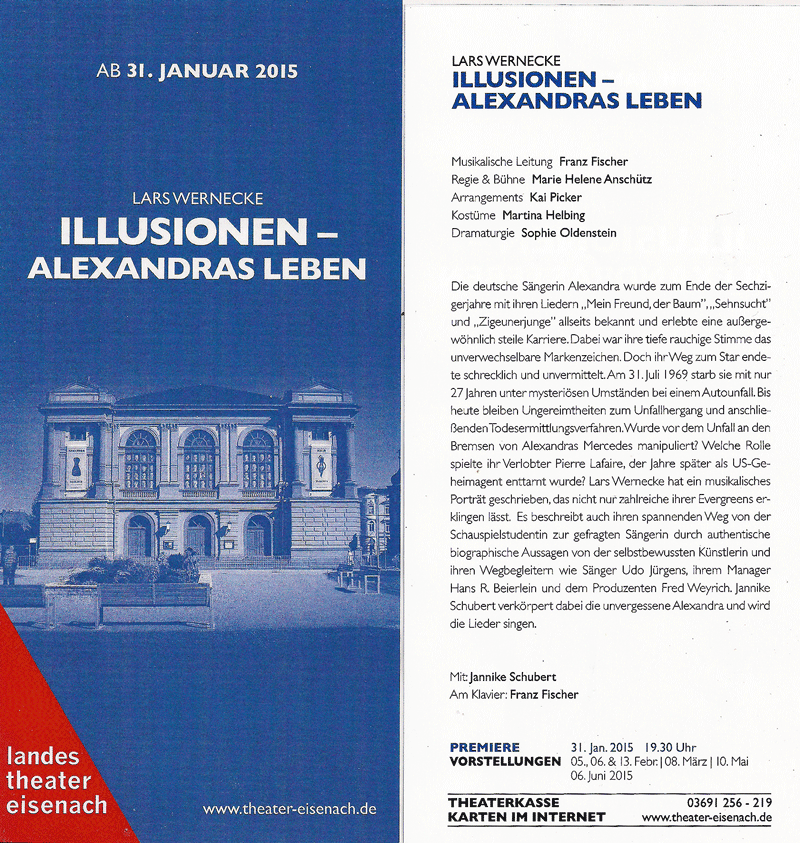 AB 31. JANUAR 2015

LARS WERNECKE
ILLUSIONEN – ALEXANDRAS LEBEN

landes theater eisenach

www.theater-eisenach.de

LARS WERNECKE
ILLUSIONEN – ALEXANDRAS LEBEN

Musikalische Leitung Franz Fischer
Regie & Bühne Marie Helene Anschütz
Arrangements Kai Picker
Kostüme Martina Helbing
Dramaturgie Sophie Oldenstein

Die deutsche Sängerin Alexandra wurde zum Ende der Sechzigerjahre mit ihren Liedern „Mein Freund, der Baum", „Sehnsucht" und „Zigeunerjunge" allseits bekannt und erlebte eine außergewöhnlich steile Karriere. Dabei war ihre tiefe rauchige Stimme das unverwechselbare Markenzeichen. Doch ihr Weg zum Star endete schrecklich und unvermittelt. Am 31. Juli 1969 starb sie mit nur 27 Jahren unter mysteriösen Umständen bei einem Autounfall. Bis heute bleiben Ungereimtheiten zum Unfallhergang und anschließenden Todesermittlungsverfahren. Wurde vor dem Unfall an den Bremsen von Alexandras Mercedes manipuliert? Welche Rolle spielte ihr Verlobter Pierre Lafaire, der Jahre später als US-Geheimagent enttarnt wurde? Lars Wernecke hat ein musikalisches Porträt geschrieben, das nicht nur zahlreiche ihrer Evergreens erklingen lässt. Es beschreibt auch ihren spannenden Weg von der Schauspielstudentin zur gefragten Sängerin durch authentische biographische Aussagen von der selbstbewussten Künstlerin und ihren Wegbegleitern wie Sänger Udo Jürgens, ihrem Manager Hans R. Beierlein und dem Produzenten Fred Weyrich. Jannike Schubert verkörpert dabei die unvergessene Alexandra und wird die Lieder singen.

Mit: Jannike Schubert
Am Klavier: Franz Fischer

PREMIERE 31. Jan. 2015 19.30 Uhr
VORSTELLUNGEN 05., 06. & 13. Febr. | 08. März | 10. Mai 06. Juni 2015

THEATERKASSE 03691 256 - 219
KARTEN IM INTERNET www.theater-eisenach.de